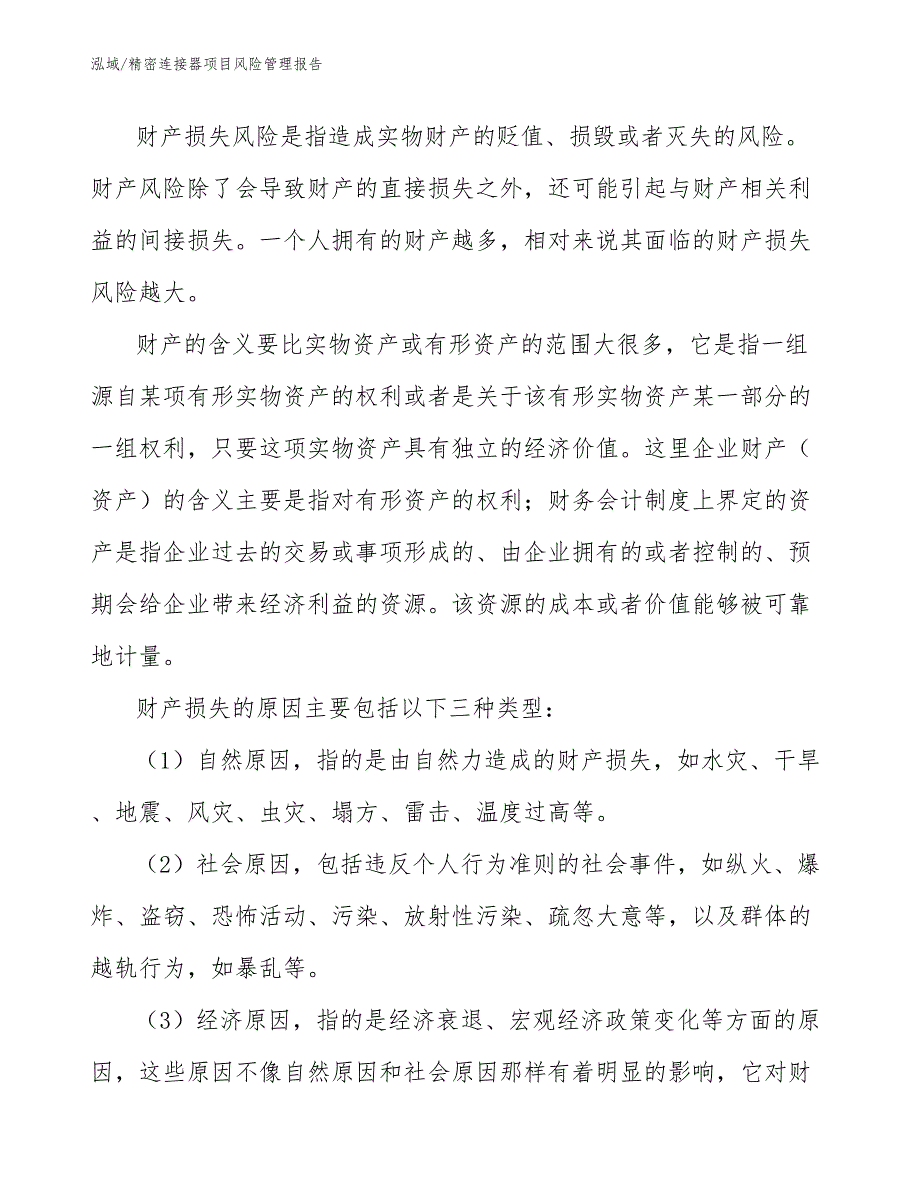 泓域/精密连接器项目风险管理报告

财产损失风险是指造成实物财产的贬值、损毁或者灭失的风险。财产风险除了会导致财产的直接损失之外，还可能引起与财产相关利益的间接损失。一个人拥有的财产越多，相对来说其面临的财产损失风险越大。

财产的含义要比实物资产或有形资产的范围大很多，它是指一组源自某项有形实物资产的权利或者是关于该有形实物资产某一部分的一组权利，只要这项实物资产具有独立的经济价值。这里企业财产（资产）的含义主要是指对有形资产的权利；财务会计制度上界定的资产是指企业过去的交易或事项形成的、由企业拥有的或者控制的、预期会给企业带来经济利益的资源。该资源的成本或者价值能够被可靠地计量。

财产损失的原因主要包括以下三种类型：

（1）自然原因，指的是由自然力造成的财产损失，如水灾、干旱、地震、风灾、虫灾、塌方、雷击、温度过高等。

（2）社会原因，包括违反个人行为准则的社会事件，如纵火、爆炸、盗窃、恐怖活动、污染、放射性污染、疏忽大意等，以及群体的越轨行为，如暴乱等。

（3）经济原因，指的是经济衰退、宏观经济政策变化等方面的原因，这些原因不像自然原因和社会原因那样有着明显的影响，它对财